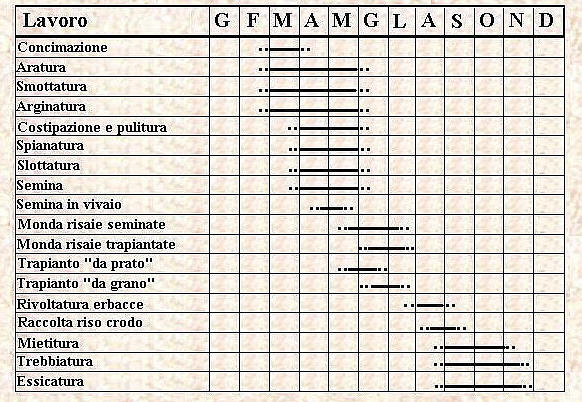 | Lavoro | G | F | M | A | M | G | L | A | S | O | N | D |
|---|---|---|---|---|---|---|---|---|---|---|---|---|
| Concimazione | | | | | | | | | | | | |
| Aratura | | | | | | | | | | | | |
| Smottatura | | | | | | | | | | | | |
| Arginatura | | | | | | | | | | | | |
| Costipazione e pulitura | | | | | | | | | | | | |
| Spianatura | | | | | | | | | | | | |
| Slottatura | | | | | | | | | | | | |
| Semina | | | | | | | | | | | | |
| Semina in vivaio | | | | | | | | | | | | |
| Monda risaie seminate | | | | | | | | | | | | |
| Monda risaie trapiantate | | | | | | | | | | | | |
| Trapianto "da prato" | | | | | | | | | | | | |
| Trapianto "da grano" | | | | | | | | | | | | |
| Rivoltatura erbacce | | | | | | | | | | | | |
| Raccolta riso crodo | | | | | | | | | | | | |
| Mietitura | | | | | | | | | | | | |
| Trebbiatura | | | | | | | | | | | | |
| Essicatura | | | | | | | | | | | | |